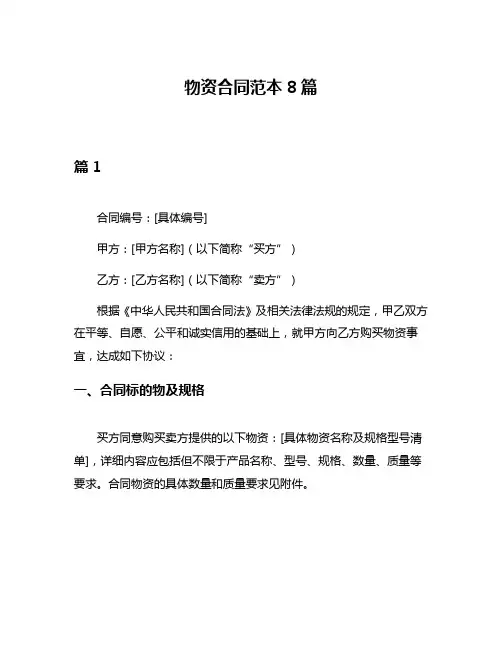 物资合同范本 8 篇

篇 1

合同编号：[具体编号]

甲方：[甲方名称]（以下简称“买方”）

乙方：[乙方名称]（以下简称“卖方”）

根据《中华人民共和国合同法》及相关法律法规的规定，甲乙双方在平等、自愿、公平和诚实信用的基础上，就甲方向乙方购买物资事宜，达成如下协议：

一、合同标的物及规格

买方同意购买卖方提供的以下物资：[具体物资名称及规格型号清单]，详细内容应包括但不限于产品名称、型号、规格、数量、质量等要求。合同物资的具体数量和质量要求见附件。